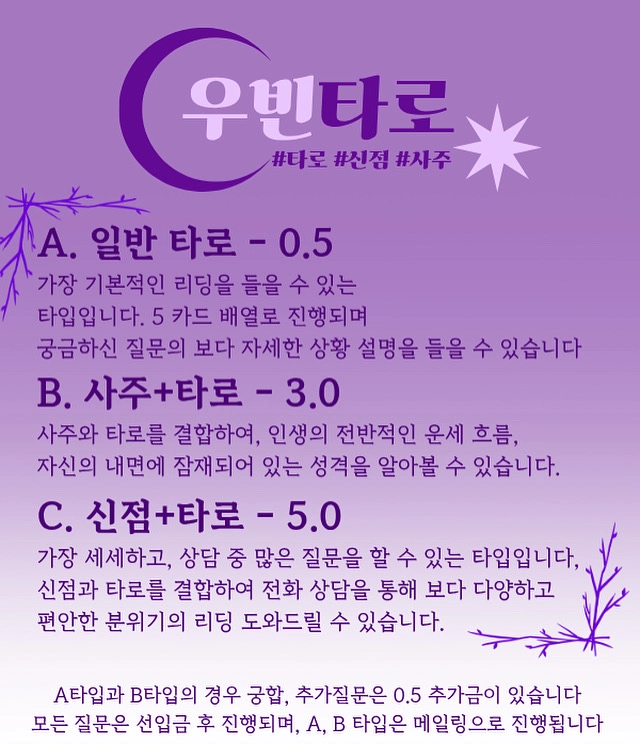 우빈타로

#타로 #신점 #사주

A. 일반 타로 - 0.5

가장 기본적인 리딩을 들을 수 있는 타입입니다. 5 카드 배열로 진행되며 궁금하신 질문의 보다 자세한 상황 설명을 들을 수 있습니다

B. 사주+타로 - 3.0

사주와 타로를 결합하여, 인생의 전반적인 운세 흐름, 자신의 내면에 잠재되어 있는 성격을 알아볼 수 있습니다.

C. 신점+타로 - 5.0

가장 세세하고, 상담 중 많은 질문을 할 수 있는 타입입니다, 신점과 타로를 결합하여 전화 상담을 통해 보다 다양하고 편안한 분위기의 리딩 도와드릴 수 있습니다.

A타입과 B타입의 경우 궁합, 추가질문은 0.5 추가금이 있습니다
모든 질문은 선입금 후 진행되며, A, B 타입은 메일링으로 진행됩니다